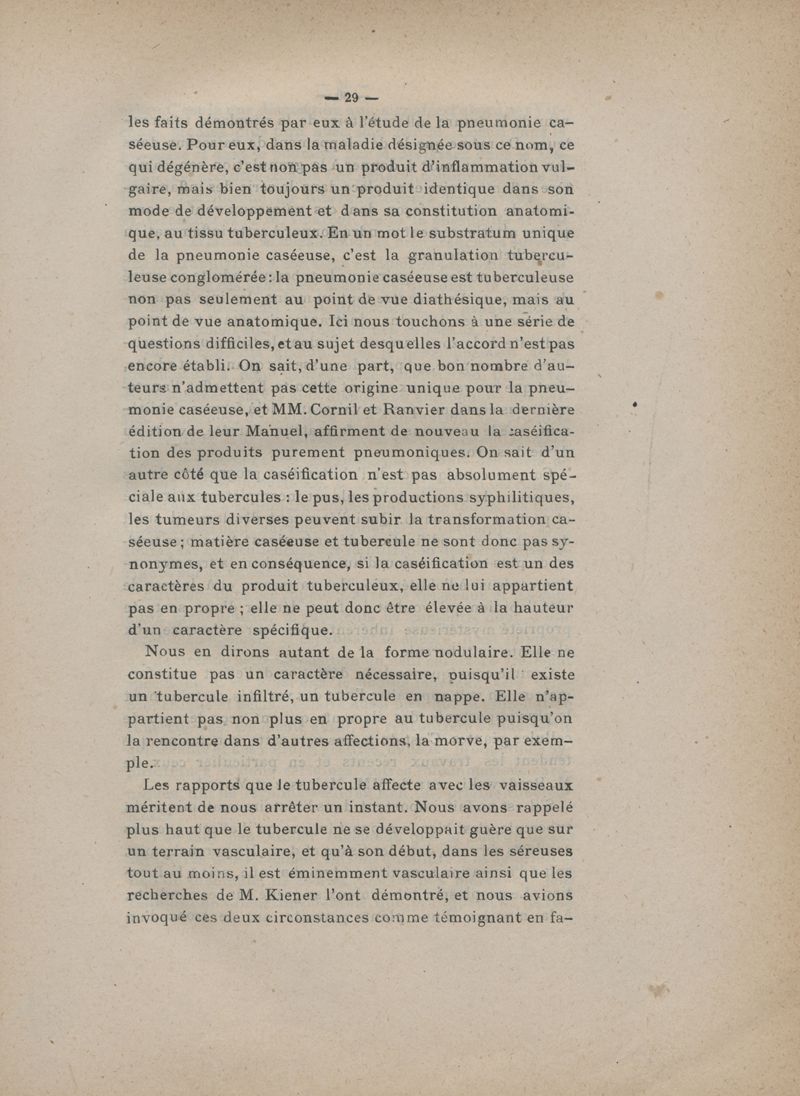 — 29 —

les faits démontrés par eux à l'étude de la pneumonie caséeuse. Pour eux, dans la maladie désignée sous ce nom, ce qui dégénère, c'est non pas un produit d'inflammation vulgaire, mais bien toujours un produit identique dans son mode de développement et dans sa constitution anatomique, au tissu tuberculeux. En un mot le substratum unique de la pneumonie caséeuse, c'est la granulation tuberculeuse conglomérée : la pneumonie caséeuse est tuberculeuse non pas seulement au point de vue diathésique, mais au point de vue anatomique. Ici nous touchons à une série de questions difficiles, et au sujet desquelles l'accord n'est pas encore établi. On sait, d'une part, que bon nombre d'auteurs n'admettent pas cette origine unique pour la pneumonie caséeuse, et MM. Cornil et Ranvier dans la dernière édition de leur Manuel, affirment de nouveau la caséification des produits purement pneumoniques. On sait d'un autre côté que la caséification n'est pas absolument spéciale aux tubercules : le pus, les productions syphilitiques, les tumeurs diverses peuvent subir la transformation caséeuse ; matière caséeuse et tubercule ne sont donc pas synonymes, et en conséquence, si la caséification est un des caractères du produit tuberculeux, elle ne lui appartient pas en propre ; elle ne peut donc être élevée à la hauteur d'un caractère spécifique.

Nous en dirons autant de la forme nodulaire. Elle ne constitue pas un caractère nécessaire, puisqu'il existe un tubercule infiltré, un tubercule en nappe. Elle n'appartient pas non plus en propre au tubercule puisqu'on la rencontre dans d'autres affections, la morve, par exemple.

Les rapports que le tubercule affecte avec les vaisseaux méritent de nous arrêter un instant. Nous avons rappelé plus haut que le tubercule ne se développait guère que sur un terrain vasculaire, et qu'à son début, dans les séreuses tout au moins, il est éminemment vasculaire ainsi que les recherches de M. Kiener l'ont démontré, et nous avions invoqué ces deux circonstances comme témoignant en fa-